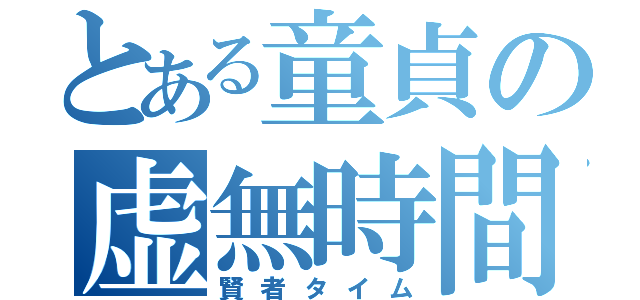 とある童貞の
虚無時間
賢者タイム